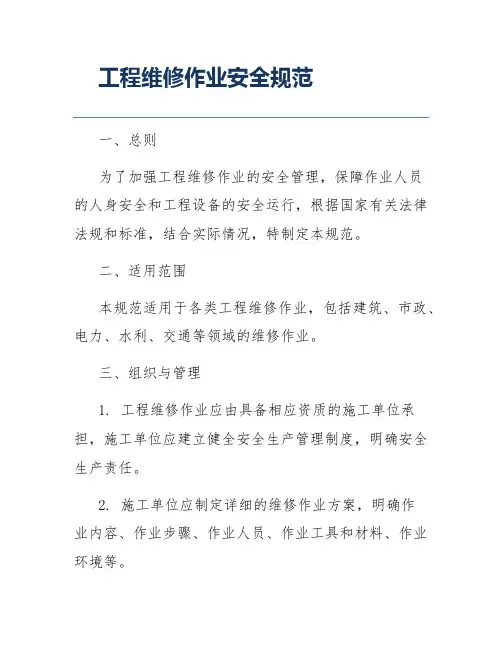 工程维修作业安全规范

一、总则

为了加强工程维修作业的安全管理，保障作业人员的人身安全和工程设备的安全运行，根据国家有关法律法规和标准，结合实际情况，特制定本规范。

二、适用范围

本规范适用于各类工程维修作业，包括建筑、市政、电力、水利、交通等领域的维修作业。

三、组织与管理

1. 工程维修作业应由具备相应资质的施工单位承担，施工单位应建立健全安全生产管理制度，明确安全生产责任。

2. 施工单位应制定详细的维修作业方案，明确作业内容、作业步骤、作业人员、作业工具和材料、作业环境等。